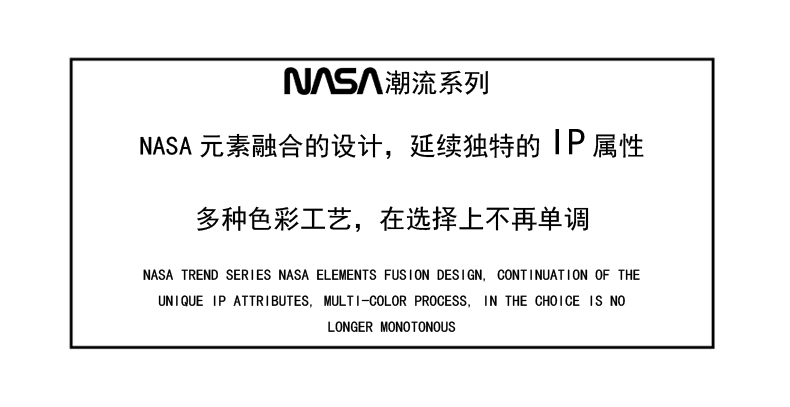 NASA潮流系列

NASA元素融合的设计，延续独特的IP属性

多种色彩工艺，在选择上不再单调

NASA TREND SERIES NASA ELEMENTS FUSION DESIGN, CONTINUATION OF THE UNIQUE IP ATTRIBUTES, MULTI-COLOR PROCESS, IN THE CHOICE IS NO LONGER MONOTONOUS